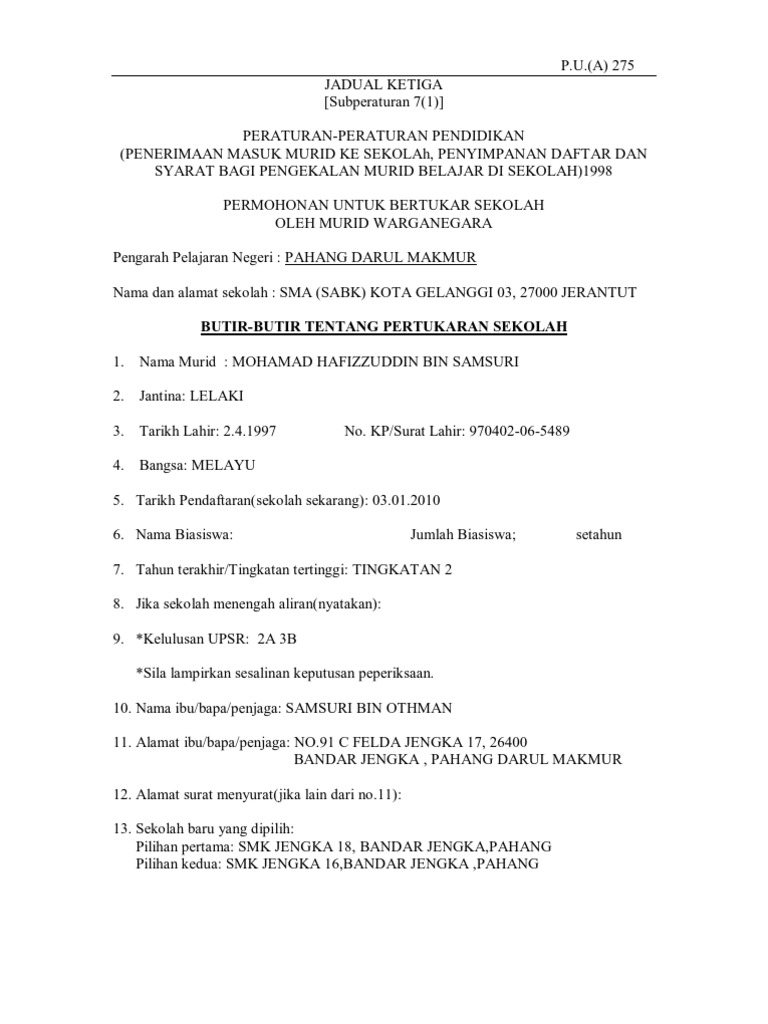 P.U.(A) 275

JADUAL KETIGA
[Subperaturan 7(1)]

PERATURAN-PERATURAN PENDIDIKAN
(PENERIMAAN MASUK MURID KE SEKOLAh, PENYIMPANAN DAFTAR DAN SYARAT BAGI PENGEKALAN MURID BELAJAR DI SEKOLAH)1998

PERMOHONAN UNTUK BERTUKAR SEKOLAH
OLEH MURID WARGANEGARA

Pengarah Pelajaran Negeri : PAHANG DARUL MAKMUR

Nama dan alamat sekolah : SMA (SABK) KOTA GELANGGI 03, 27000 JERANTUT

BUTIR-BUTIR TENTANG PERTUKARAN SEKOLAH

1. Nama Murid : MOHAMAD HAFIZZUDDIN BIN SAMSURI

2. Jantina: LELAKI

3. Tarikh Lahir: 2.4.1997 No. KP/Surat Lahir: 970402-06-5489

4. Bangsa: MELAYU

5. Tarikh Pendaftaran(sekolah sekarang): 03.01.2010

6. Nama Biasiswa: Jumlah Biasiswa; setahun

7. Tahun terakhir/Tingkatan tertinggi: TINGKATAN 2

8. Jika sekolah menengah aliran(nyatakan):

9. *Kelulusan UPSR: 2A 3B

*Sila lampirkan sesalinan keputusan peperiksaan.

10. Nama ibu/bapa/penjaga: SAMSURI BIN OTHMAN

11. Alamat ibu/bapa/penjaga: NO.91 C FELDA JENGKA 17, 26400
BANDAR JENGKA , PAHANG DARUL MAKMUR

12. Alamat surat menyurat(jika lain dari no.11):

13. Sekolah baru yang dipilih:
Pilihan pertama: SMK JENGKA 18, BANDAR JENGKA,PAHANG
Pilihan kedua: SMK JENGKA 16,BANDAR JENGKA ,PAHANG